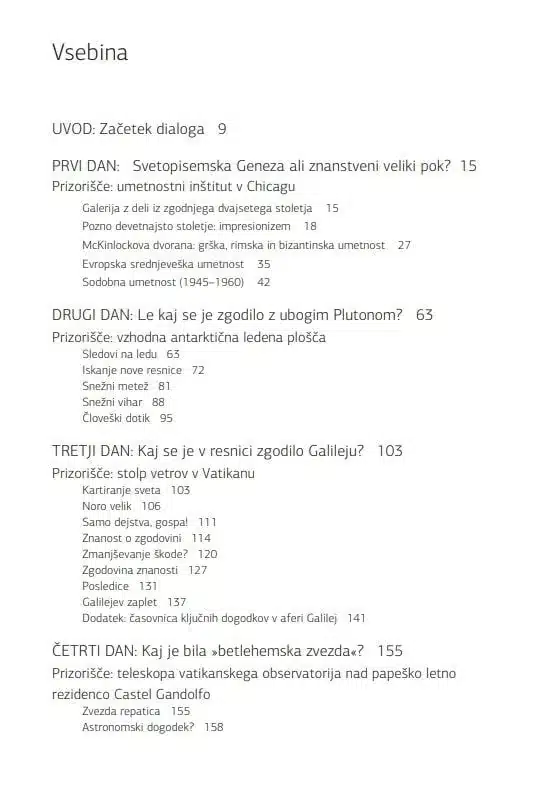 Vsebina

UVOD: Začetek dialoga 9

PRVI DAN: Svetopisemska Geneza ali znanstveni veliki pok? 15
Prizorišče: umetnostni inštitut v Chicagu
Galerija z deli iz zgodnjega dvajsetega stoletja 15
Pozno devetnajsto stoletje: impresionizem 18
McKinlockova dvorana: grška, rimska in bizantinska umetnost 27
Evropska srednjeveška umetnost 35
Sodobna umetnost (1945–1960) 42

DRUGI DAN: Le kaj se je zgodilo z ubogim Plutonom? 63
Prizorišče: vzhodna antarktična ledena plošča
Sledovi na ledu 63
Iskanje nove resnice 72
Snežni metež 81
Snežni vihar 88
Človeški dotik 95

TRETJI DAN: Kaj se je v resnici zgodilo Galileju? 103
Prizorišče: stolp vetrov v Vatikanu
Kartiranje sveta 103
Noro velik 106
Samo dejstva, gospa! 111
Znanost o zgodovini 114
Zmanjševanje škode? 120
Zgodovina znanosti 127
Posledice 131
Galilejev zaplet 137
Dodatek: časovnica ključnih dogodkov v aferi Galilej 141

ČETRTI DAN: Kaj je bila »betlehemska zvezda«? 155
Prizorišče: teleskopa vatikanskega observatorija nad papeško letno rezidenco Castel Gandolfo
Zvezda repatica 155
Astronomski dogodek? 158